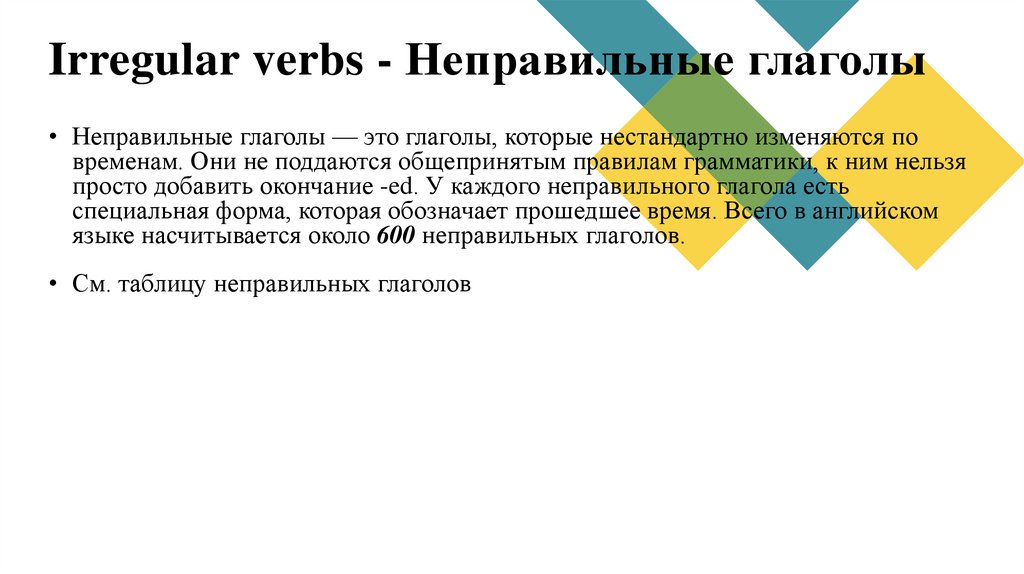 Irregular verbs - Неправильные глаголы

• Неправильные глаголы — это глаголы, которые нестандартно изменяются по временам. Они не поддаются общепринятым правилам грамматики, к ним нельзя просто добавить окончание -ed. У каждого неправильного глагола есть специальная форма, которая обозначает прошедшее время. Всего в английском языке насчитывается около 600 неправильных глаголов.

• См. таблицу неправильных глаголов